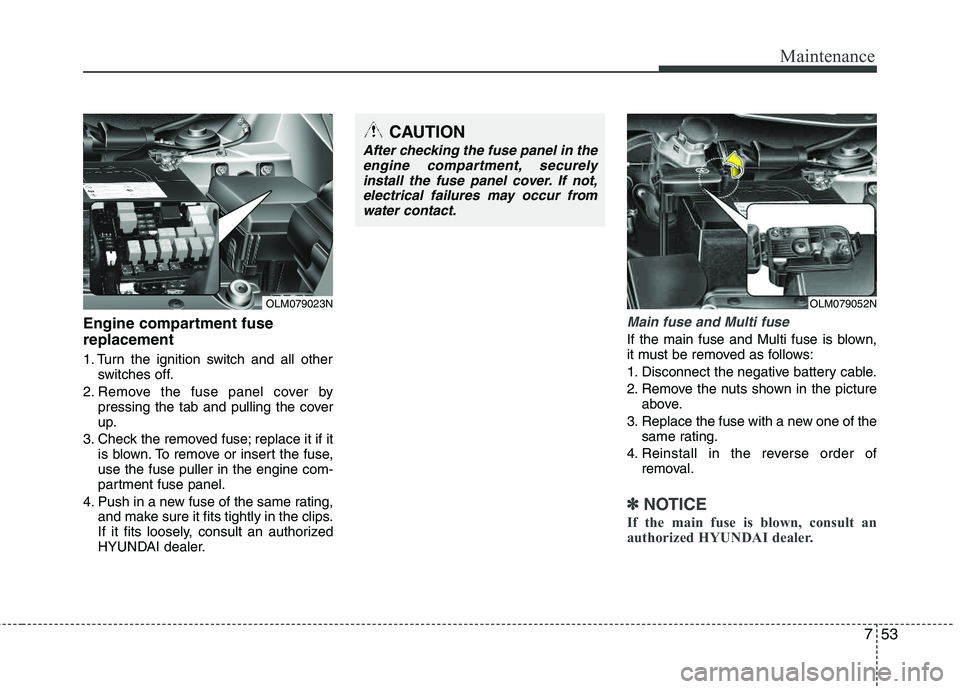 Maintenance

OLM079023N

Engine compartment fuse replacement

1. Turn the ignition switch and all other switches off.
2. Remove the fuse panel cover by pressing the tab and pulling the cover up.
3. Check the removed fuse; replace it if it is blown. To remove or insert the fuse, use the fuse puller in the engine compartment fuse panel.
4. Push in a new fuse of the same rating, and make sure it fits tightly in the clips. If it fits loosely, consult an authorized HYUNDAI dealer.

CAUTION

After checking the fuse panel in the engine compartment, securely install the fuse panel cover. If not, electrical failures may occur from water contact.

OLM079052N

Main fuse and Multi fuse

If the main fuse and Multi fuse is blown, it must be removed as follows:
1. Disconnect the negative battery cable.
2. Remove the nuts shown in the picture above.
3. Replace the fuse with a new one of the same rating.
4. Reinstall in the reverse order of removal.

✽ NOTICE

If the main fuse is blown, consult an authorized HYUNDAI dealer.

7 53

carmanualsonline.info